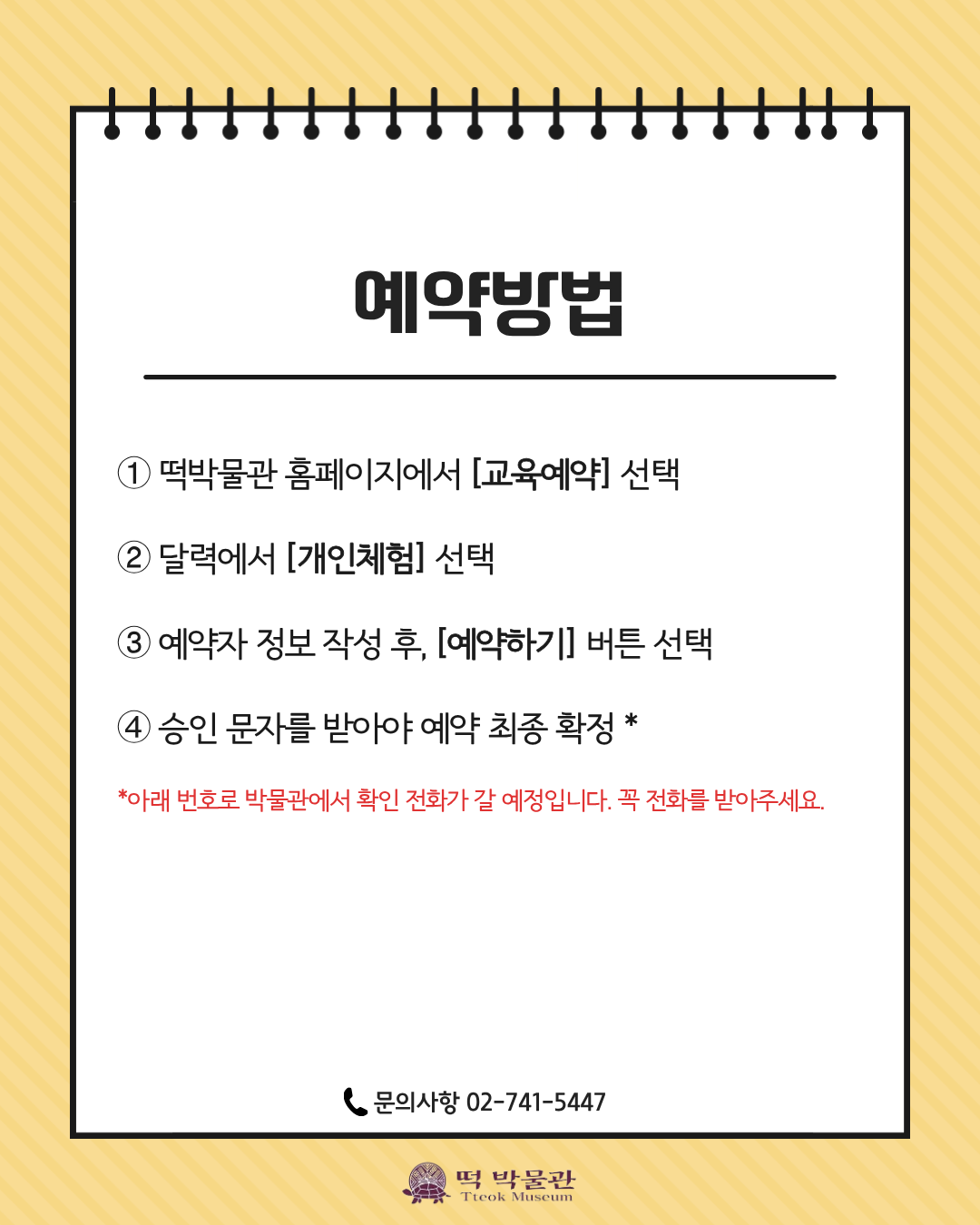 예약방법

① 떡박물관 홈페이지에서 [교육예약] 선택

② 달력에서 [개인체험] 선택

③ 예약자 정보 작성 후, [예약하기] 버튼 선택

④ 승인 문자를 받아야 예약 최종 확정 *

*아래 번호로 박물관에서 확인 전화가 갈 예정입니다. 꼭 전화를 받아주세요.

문의사항 02-741-5447

떡 박물관
Tteok Museum